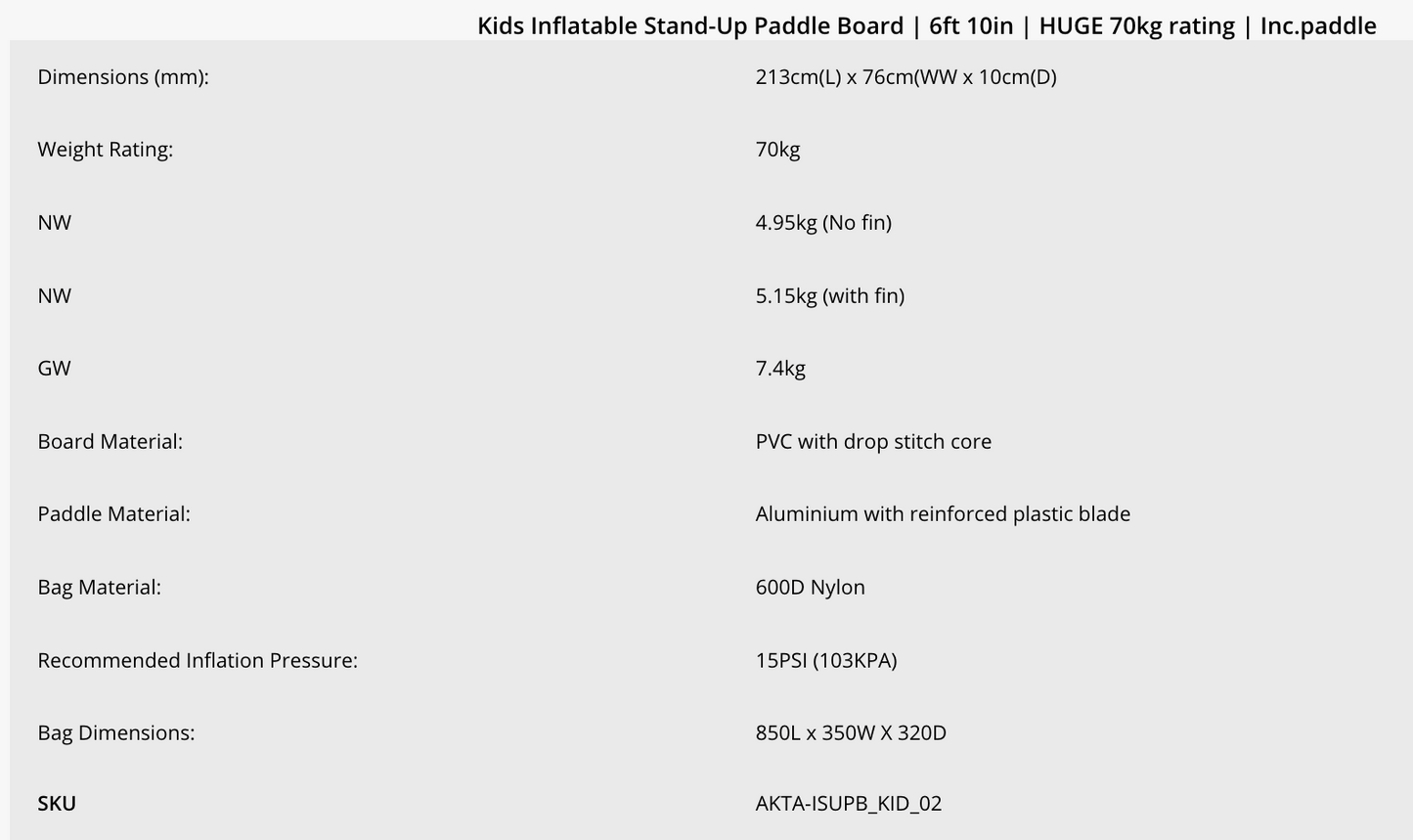 Kids Inflatable Stand-Up Paddle Board | 6ft 10in | HUGE 70kg rating | Inc.paddle

| | |
|---|---|
| Dimensions (mm): | 213cm(L) x 76cm(WW x 10cm(D) |
| Weight Rating: | 70kg |
| NW | 4.95kg (No fin) |
| NW | 5.15kg (with fin) |
| GW | 7.4kg |
| Board Material: | PVC with drop stitch core |
| Paddle Material: | Aluminium with reinforced plastic blade |
| Bag Material: | 600D Nylon |
| Recommended Inflation Pressure: | 15PSI (103KPA) |
| Bag Dimensions: | 850L x 350W X 320D |
| SKU | AKTA-ISUPB_KID_02 |